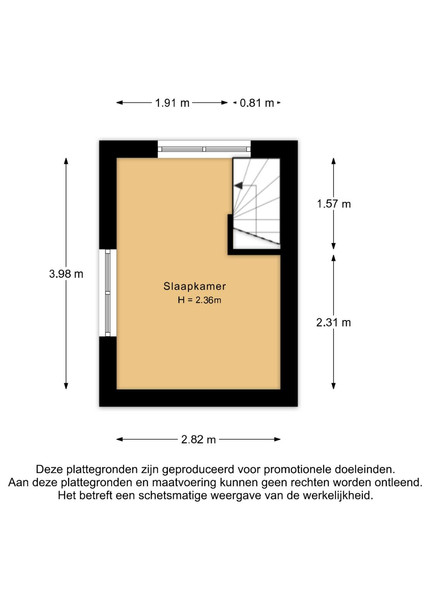 1.91 m
0.81 m

3.98 m

1.57 m

Slaapkamer
H = 2.36m

2.31 m

2.82 m

Deze plattegronden zijn geproduceerd voor promotionele doeleinden.
Aan deze plattegronden en maatvoering kunnen geen rechten worden ontleend.
Het betreft een schetsmatige weergave van de werkelijkheid.